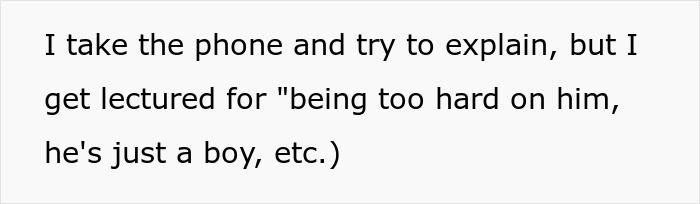 I take the phone and try to explain, but I get lectured for "being too hard on him, he's just a boy, etc.)